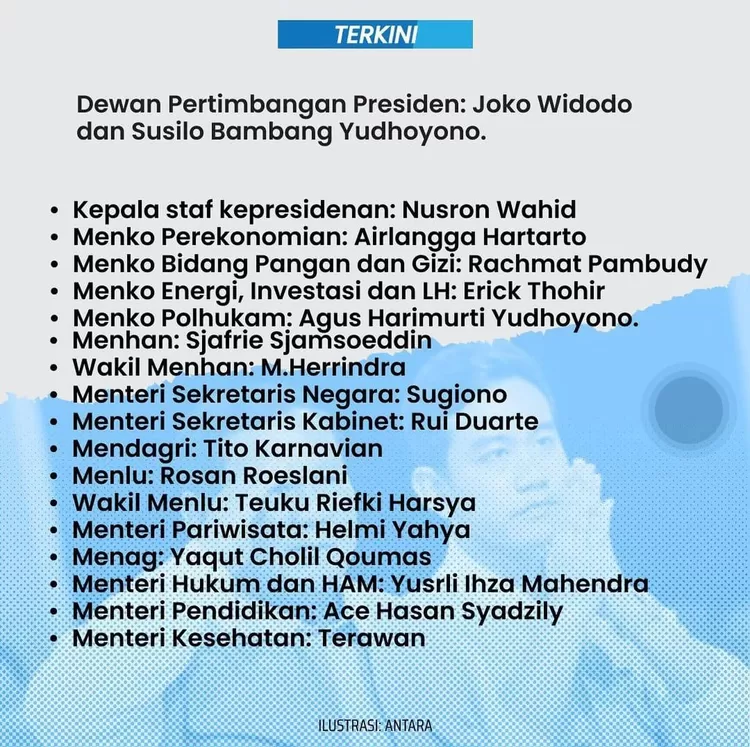 TERKINI

Dewan Pertimbangan Presiden: Joko Widodo dan Susilo Bambang Yudhoyono.

• Kepala staf kepresidenan: Nusron Wahid
• Menko Perekonomian: Airlangga Hartarto
• Menko Bidang Pangan dan Gizi: Rachmat Pambudy
• Menko Energi, Investasi dan LH: Erick Thohir
• Menko Polhukam: Agus Harimurti Yudhoyono.
• Menhan: Sjafrie Sjamsoeddin
• Wakil Menhan: M.Herrindra
• Menteri Sekretaris Negara: Sugiono
• Menteri Sekretaris Kabinet: Rui Duarte
• Mendagri: Tito Karnavian
• Menlu: Rosan Roeslani
• Wakil Menlu: Teuku Riefki Harsya
• Menteri Pariwisata: Helmi Yahya
• Menag: Yaqut Cholil Qoumas
• Menteri Hukum dan HAM: Yusrli Ihza Mahendra
• Menteri Pendidikan: Ace Hasan Syadzily
• Menteri Kesehatan: Terawan

ILUSTRASI: ANTARA